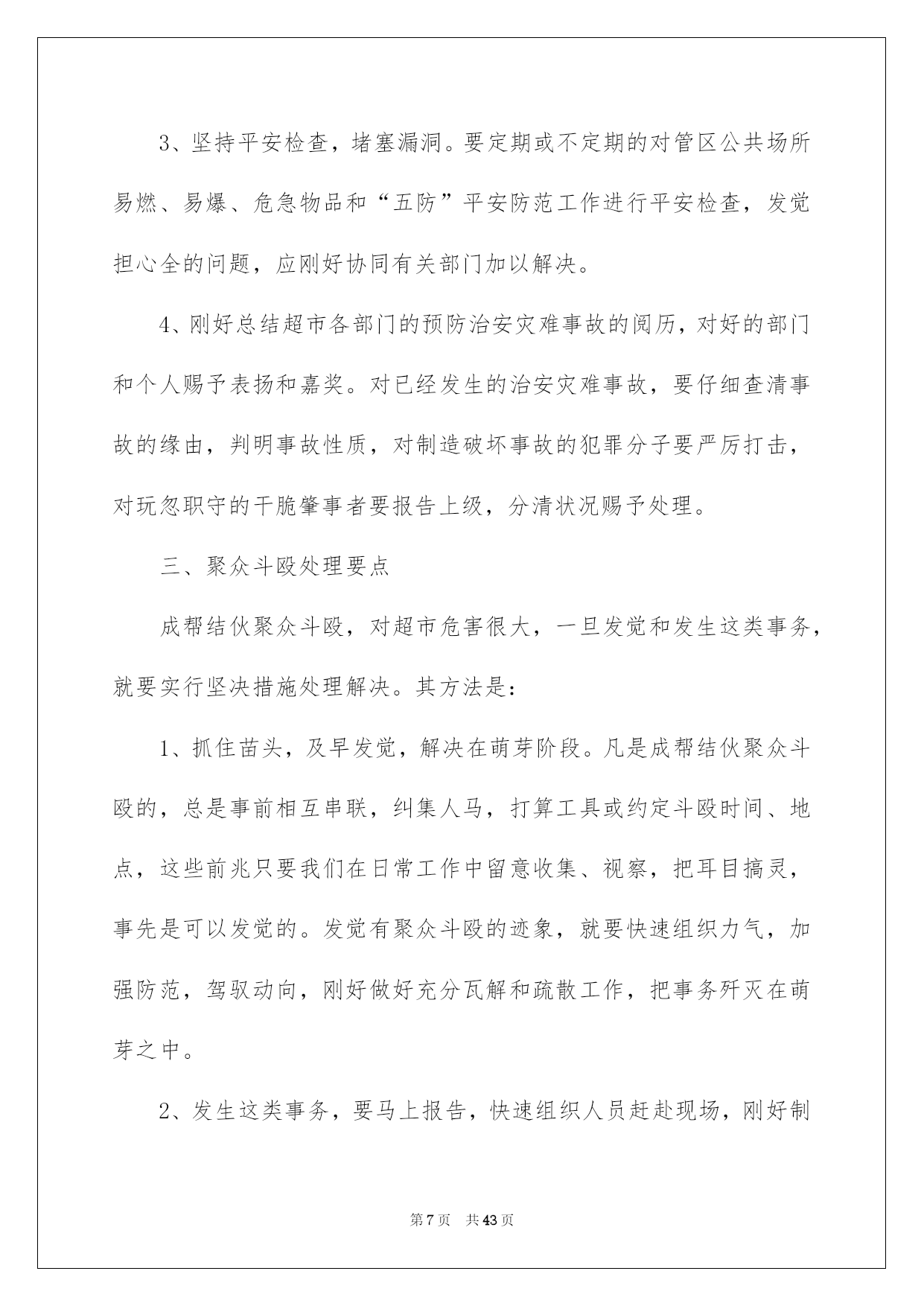 3、坚持平安检查，堵塞漏洞。要定期或不定期的对管区公共场所易燃、易爆、危急物品和“五防”平安防范工作进行平安检查，发觉担心全的问题，应刚好协同有关部门加以解决。

4、刚好总结超市各部门的预防治安灾难事故的阅历，对好的部门和个人赐予表扬和嘉奖。对已经发生的治安灾难事故，要仔细查清事故的缘由，判明事故性质，对制造破坏事故的犯罪分子要严厉打击，对玩忽职守的干脆肇事者要报告上级，分清状况赐予处理。

三、聚众斗殴处理要点

成帮结伙聚众斗殴，对超市危害很大，一旦发觉和发生这类事务，就要实行坚决措施处理解决。其方法是：

1、抓住苗头，及早发觉，解决在萌芽阶段。凡是成帮结伙聚众斗殴的，总是事前相互串联，纠集人马，打算工具或约定斗殴时间、地点，这些前兆只要我们在日常工作中留意收集、视察，把耳目搞灵，事先是可以发觉的。发觉有聚众斗殴的迹象，就要快速组织力气，加强防范，驾驭动向，刚好做好充分瓦解和疏散工作，把事务歼灭在萌芽之中。

2、发生这类事务，要马上报告，快速组织人员赶赴现场，刚好制

第7页 共43页